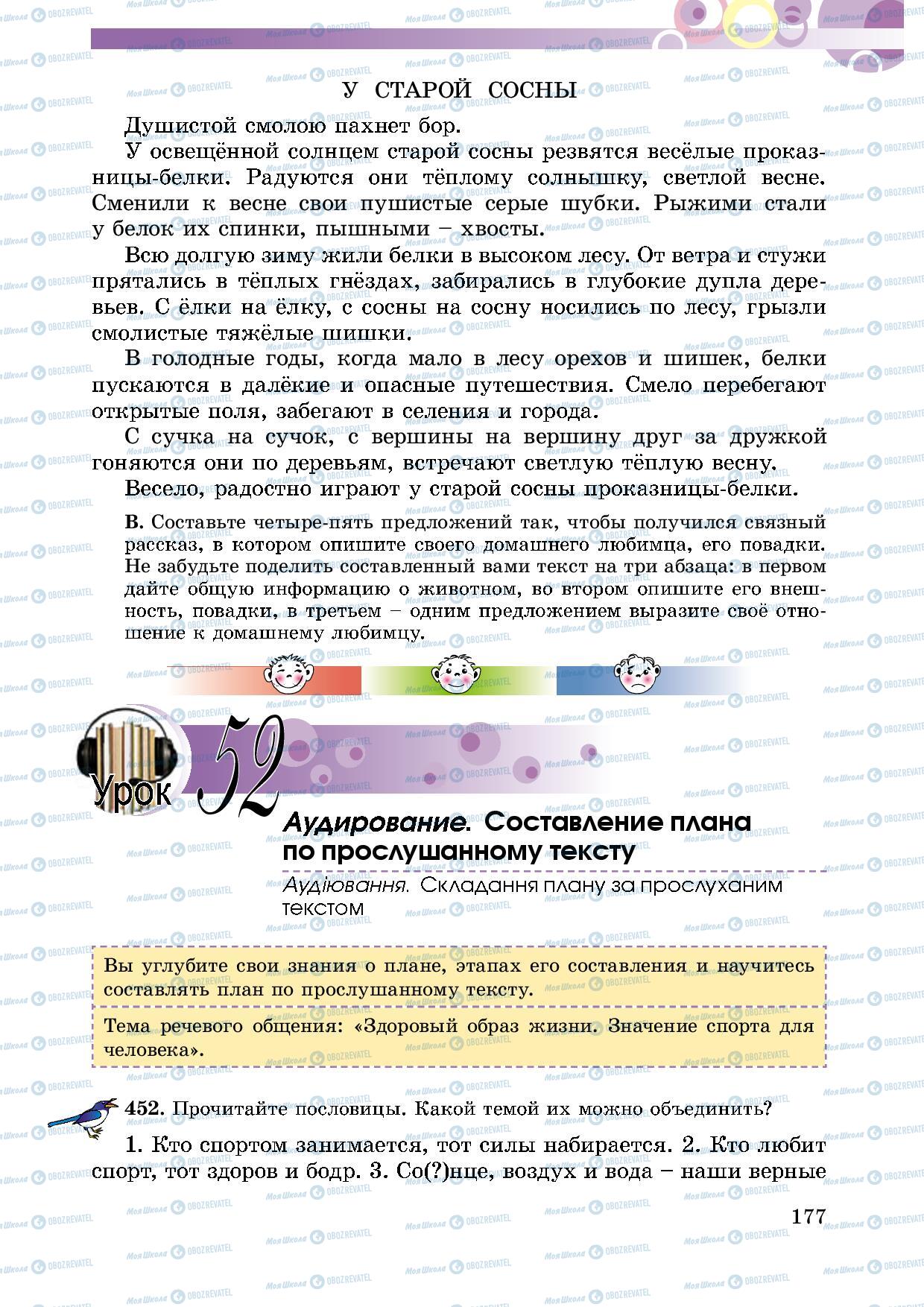 У СТАРОЙ СОСНЫ

Душистой смолою пахнет бор.

У освещённой солнцем старой сосны резвятся весёлые проказницы-белки. Радуются они тёплому солнышку, светлой весне. Сменили к весне свои пушистые серые шубки. Рыжими стали у белок их спинки, пышными – хвосты.

Всю долгую зиму жили белки в высоком лесу. От ветра и стужи прятались в тёплых гнёздах, забирались в глубокие дупла деревьев. С ёлки на ёлку, с сосны на сосну носились по лесу, грызли смолистые тяжёлые шишки.

В голодные годы, когда мало в лесу орехов и шишек, белки пускаются в далёкие и опасные путешествия. Смело перебегают открытые поля, забегают в селения и города.

С сучка на сучок, с вершины на вершину друг за дружкой гоняются они по деревьям, встречают светлую тёплую весну.

Весело, радостно играют у старой сосны проказницы-белки.

В. Составьте четыре-пять предложений так, чтобы получился связный рассказ, в котором опишите своего домашнего любимца, его повадки. Не забудьте поделить составленный вами текст на три абзаца: в первом дайте общую информацию о животном, во втором опишите его внешность, повадки, в третьем – одним предложением выразите своё отношение к домашнему любимцу.

Урок 52

Аудирование. Составление плана по прослушанному тексту

Аудіювання. Складання плану за прослуханим текстом

Вы углубите свои знания о плане, этапах его составления и научитесь составлять план по прослушанному тексту.

Тема речевого общения: «Здоровый образ жизни. Значение спорта для человека».

452. Прочитайте пословицы. Какой темой их можно объединить?

1. Кто спортом занимается, тот силы набирается. 2. Кто любит спорт, тот здоров и бодр. 3. Со(?)нце, воздух и вода – наши верные

177